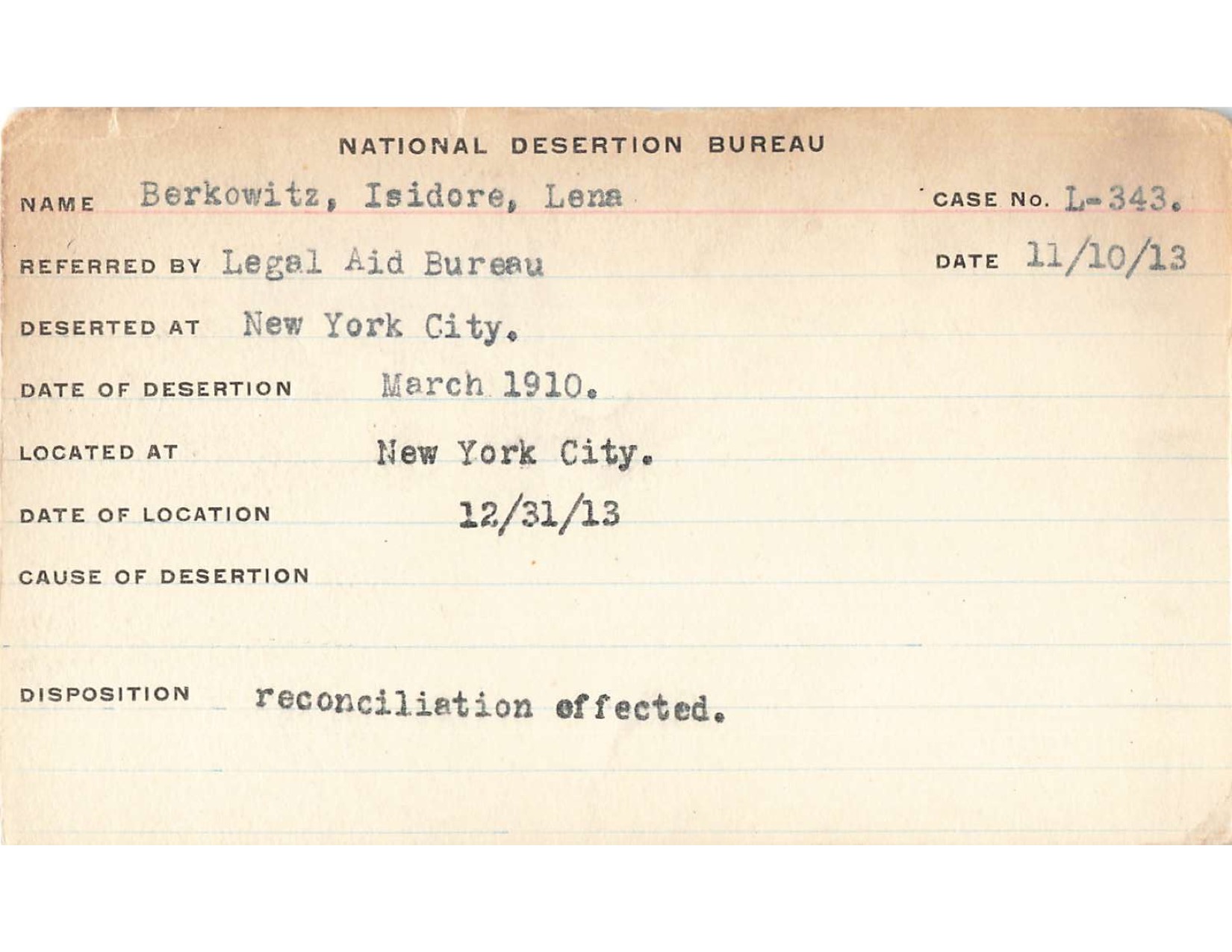 NATIONAL DESERTION BUREAU

NAME Berkowitz, Isidore, Lena CASE No. L-343.

REFERRED BY Legal Aid Bureau DATE 11/10/13

DESERTED AT New York City.

DATE OF DESERTION March 1910.

LOCATED AT New York City.

DATE OF LOCATION 12/31/13

CAUSE OF DESERTION

DISPOSITION reconciliation effected.